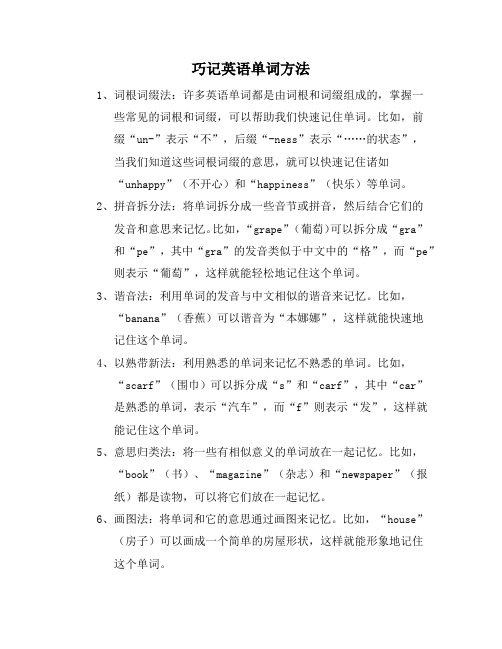 巧记英语单词方法

1、词根词缀法：许多英语单词都是由词根和词缀组成的，掌握一些常见的词根和词缀，可以帮助我们快速记住单词。比如，前缀“un-”表示“不”，后缀“-ness”表示“……的状态”，当我们知道这些词根词缀的意思，就可以快速记住诸如“unhappy”（不开心）和“happiness”（快乐）等单词。

2、拼音拆分法：将单词拆分成一些音节或拼音，然后结合它们的发音和意思来记忆。比如，“grape”（葡萄）可以拆分成“gra”和“pe”，其中“gra”的发音类似于中文中的“格”，而“pe”则表示“葡萄”，这样就能轻松地记住这个单词。

3、谐音法：利用单词的发音与中文相似的谐音来记忆。比如，“banana”（香蕉）可以谐音为“本娜娜”，这样就能快速地记住这个单词。

4、以熟带新法：利用熟悉的单词来记忆不熟悉的单词。比如，“scarf”（围巾）可以拆分成“s”和“carf”，其中“car”是熟悉的单词，表示“汽车”，而“f”则表示“发”，这样就能记住这个单词。

5、意思归类法：将一些有相似意义的单词放在一起记忆。比如，“book”（书）、“magazine”（杂志）和“newspaper”（报纸）都是读物，可以将它们放在一起记忆。

6、画图法：将单词和它的意思通过画图来记忆。比如，“house”（房子）可以画成一个简单的房屋形状，这样就能形象地记住这个单词。